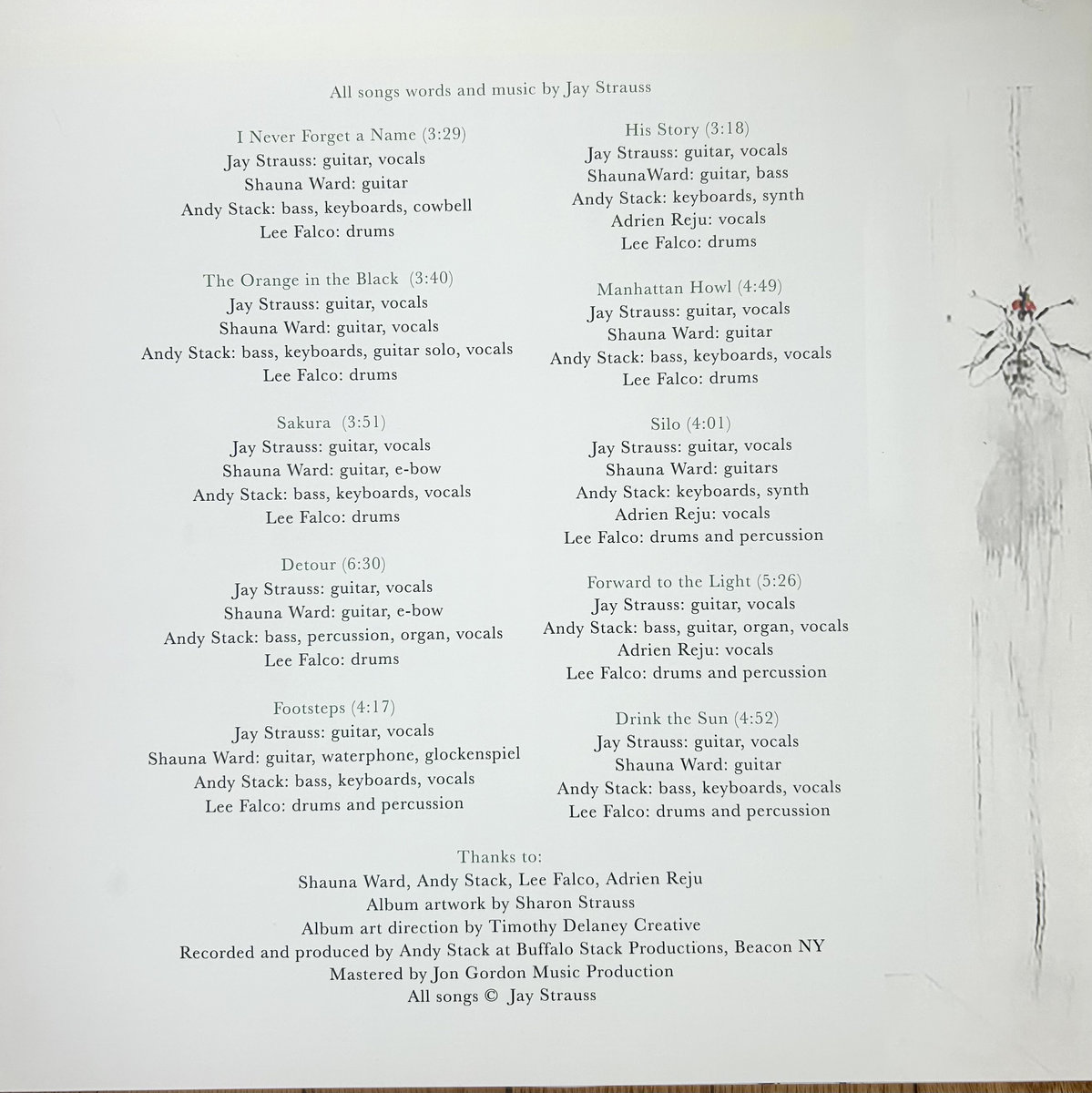 All songs words and music by Jay Strauss

I Never Forget a Name (3:29)
Jay Strauss: guitar, vocals
Shauna Ward: guitar
Andy Stack: bass, keyboards, cowbell
Lee Falco: drums

The Orange in the Black (3:40)
Jay Strauss: guitar, vocals
Shauna Ward: guitar, vocals
Andy Stack: bass, keyboards, guitar solo, vocals
Lee Falco: drums

Sakura (3:51)
Jay Strauss: guitar, vocals
Shauna Ward: guitar, e-bow
Andy Stack: bass, keyboards, vocals
Lee Falco: drums

Detour (6:30)
Jay Strauss: guitar, vocals
Shauna Ward: guitar, e-bow
Andy Stack: bass, percussion, organ, vocals
Lee Falco: drums

Footsteps (4:17)
Jay Strauss: guitar, vocals
Shauna Ward: guitar, waterphone, glockenspiel
Andy Stack: bass, keyboards, vocals
Lee Falco: drums and percussion

His Story (3:18)
Jay Strauss: guitar, vocals
ShaunaWard: guitar, bass
Andy Stack: keyboards, synth
Adrien Reju: vocals
Lee Falco: drums

Manhattan Howl (4:49)
Jay Strauss: guitar, vocals
Shauna Ward: guitar
Andy Stack: bass, keyboards, vocals
Lee Falco: drums

Silo (4:01)
Jay Strauss: guitar, vocals
Shauna Ward: guitars
Andy Stack: keyboards, synth
Adrien Reju: vocals
Lee Falco: drums and percussion

Forward to the Light (5:26)
Jay Strauss: guitar, vocals
Andy Stack: bass, guitar, organ, vocals
Adrien Reju: vocals
Lee Falco: drums and percussion

Drink the Sun (4:52)
Jay Strauss: guitar, vocals
Shauna Ward: guitar
Andy Stack: bass, keyboards, vocals
Lee Falco: drums and percussion

Thanks to:
Shauna Ward, Andy Stack, Lee Falco, Adrien Reju
Album artwork by Sharon Strauss
Album art direction by Timothy Delaney Creative
Recorded and produced by Andy Stack at Buffalo Stack Productions, Beacon NY
Mastered by Jon Gordon Music Production
All songs © Jay Strauss